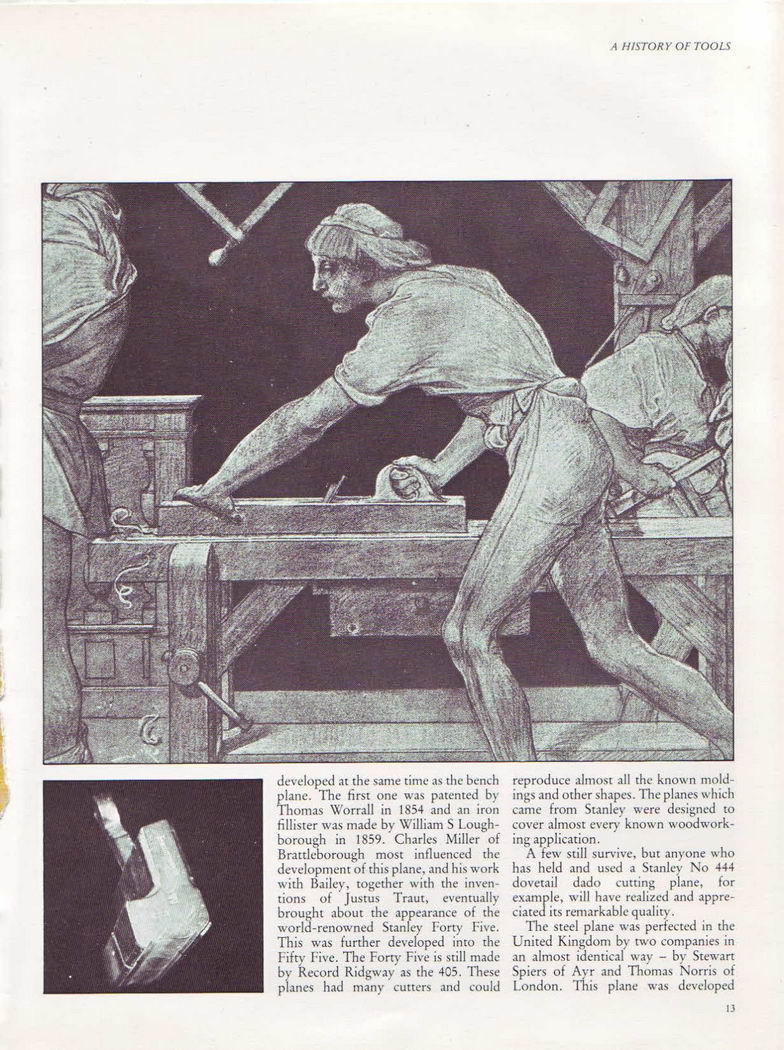 A HISTORY OF TOOLS

developed at the same time as the bench plane. The first one was patented by Thomas Worrall in 1854 and an iron fillister was made by William S Loughborough in 1859. Charles Miller of Brattleborough most influenced the development of this plane, and his work with Bailey, together with the inventions of Justus Traut, eventually brought about the appearance of the world-renowned Stanley Forty Five. This was further developed into the Fifty Five. The Forty Five is still made by Record Ridgway as the 405. These planes had many cutters and could reproduce almost all the known moldings and other shapes. The planes which came from Stanley were designed to cover almost every known woodworking application.

A few still survive, but anyone who has held and used a Stanley No 444 dovetail dado cutting plane, for example, will have realized and appreciated its remarkable quality.

The steel plane was perfected in the United Kingdom by two companies in an almost identical way – by Stewart Spiers of Ayr and Thomas Norris of London. This plane was developed

13